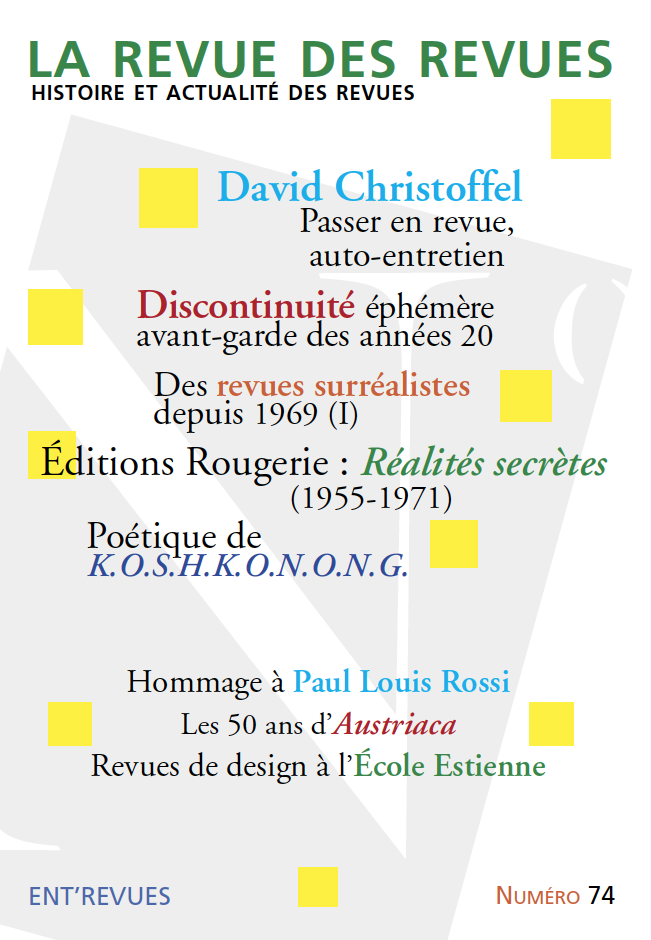 LA REVUE DES REVUES
HISTOIRE ET ACTUALITÉ DES REVUES

David Christoffel
Passer en revue,
auto-entretien

Discontinuité éphémère
avant-garde des années 20

Des revues surréalistes
depuis 1969 (I)

Éditions Rougerie : Réalités secrètes
(1955-1971)

Poétique de
K.O.S.H.K.O.N.O.N.G.

Hommage à Paul Louis Rossi
Les 50 ans d'Austriaca
Revues de design à l'École Estienne

ENT'REVUES
NUMÉRO 74